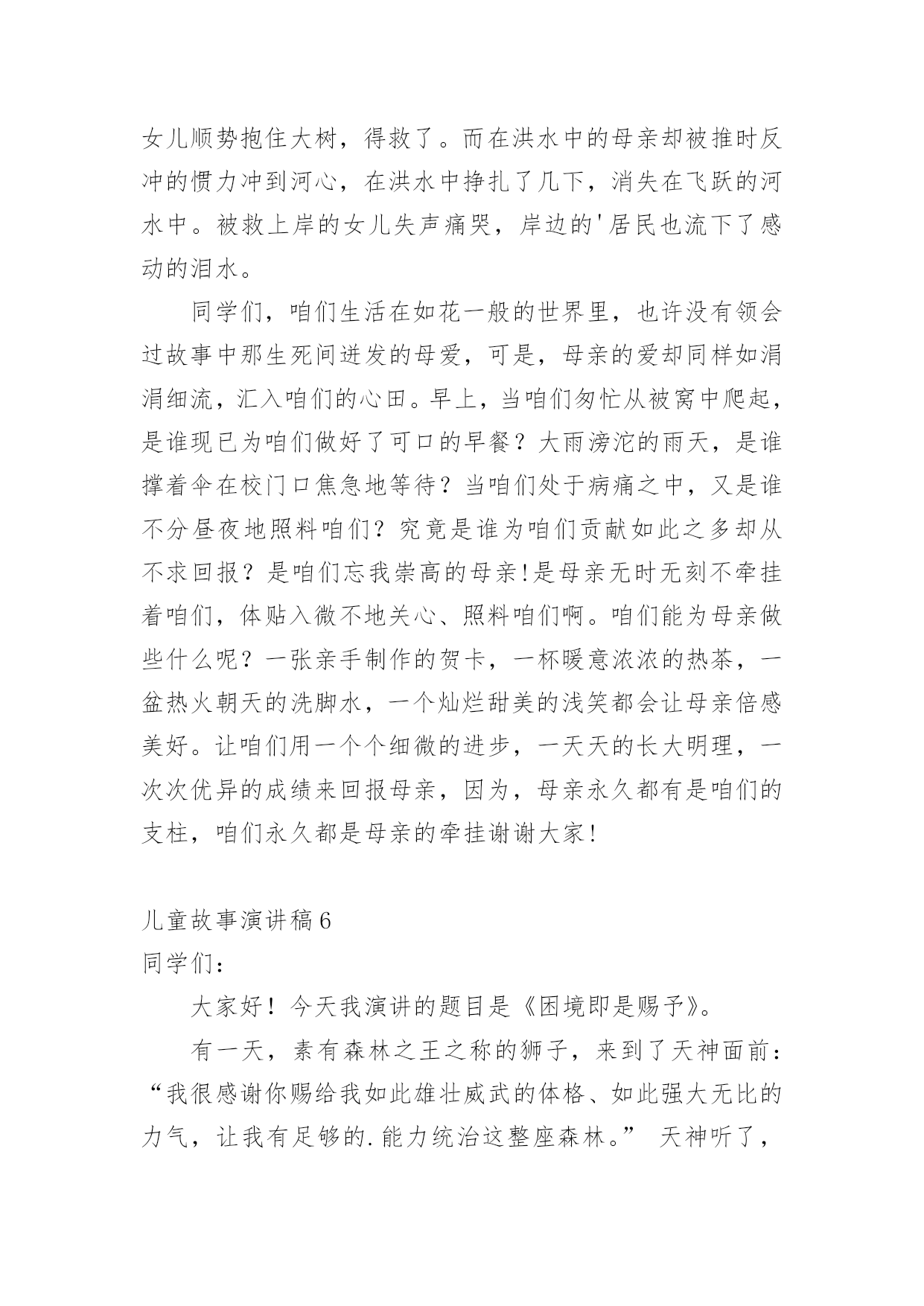 女儿顺势抱住大树，得救了。而在洪水中的母亲却被推时反冲的惯力冲到河心，在洪水中挣扎了几下，消失在飞跃的河水中。被救上岸的女儿失声痛哭，岸边的'居民也流下了感动的泪水。

同学们，咱们生活在如花一般的世界里，也许没有领会过故事中那生死间迸发的母爱，可是，母亲的爱却同样如涓涓细流，汇入咱们的心田。早上，当咱们匆忙从被窝中爬起，是谁现已为咱们做好了可口的早餐？大雨滂沱的雨天，是谁撑着伞在校门口焦急地等待？当咱们处于病痛之中，又是谁不分昼夜地照料咱们？究竟是谁为咱们贡献如此之多却从不求回报？是咱们忘我崇高的母亲!是母亲无时无刻不牵挂着咱们，体贴入微不地关心、照料咱们啊。咱们能为母亲做些什么呢？一张亲手制作的贺卡，一杯暖意浓浓的热茶，一盆热火朝天的洗脚水，一个灿烂甜美的浅笑都会让母亲倍感美好。让咱们用一个个细微的进步，一天天的长大明理，一次次优异的成绩来回报母亲，因为，母亲永久都有是咱们的支柱，咱们永久都是母亲的牵挂谢谢大家!

儿童故事演讲稿6

同学们：

大家好！今天我演讲的题目是《困境即是赐予》。

有一天，素有森林之王之称的狮子，来到了天神面前：“我很感谢你赐给我如此雄壮威武的体格、如此强大无比的力气，让我有足够的.能力统治这整座森林。” 天神听了，